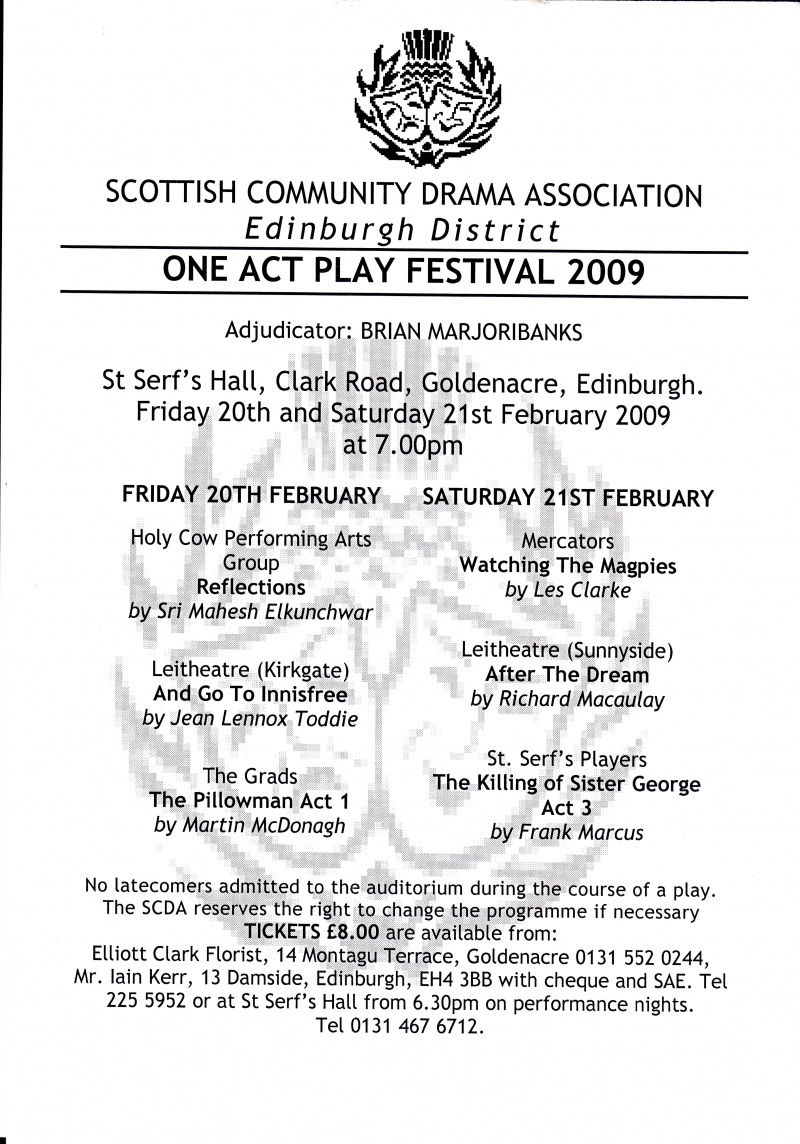 SCOTTISH COMMUNITY DRAMA ASSOCIATION
Edinburgh District

ONE ACT PLAY FESTIVAL 2009

Adjudicator: BRIAN MARJORIBANKS

St Serf's Hall, Clark Road, Goldenacre, Edinburgh.
Friday 20th and Saturday 21st February 2009
at 7.00pm

FRIDAY 20TH FEBRUARY

Holy Cow Performing Arts Group
Reflections
by Sri Mahesh Elkunchwar

Leitheatre (Kirkgate)
And Go To Innisfree
by Jean Lennox Toddie

The Grads
The Pillowman Act 1
by Martin McDonagh

SATURDAY 21ST FEBRUARY

Mercators
Watching The Magpies
by Les Clarke

Leitheatre (Sunnyside)
After The Dream
by Richard Macaulay

St. Serf's Players
The Killing of Sister George
Act 3
by Frank Marcus

No latecomers admitted to the auditorium during the course of a play.
The SCDA reserves the right to change the programme if necessary
TICKETS £8.00 are available from:
Elliott Clark Florist, 14 Montagu Terrace, Goldenacre 0131 552 0244, Mr. Iain Kerr, 13 Damside, Edinburgh, EH4 3BB with cheque and SAE. Tel 225 5952 or at St Serf's Hall from 6.30pm on performance nights.
Tel 0131 467 6712.